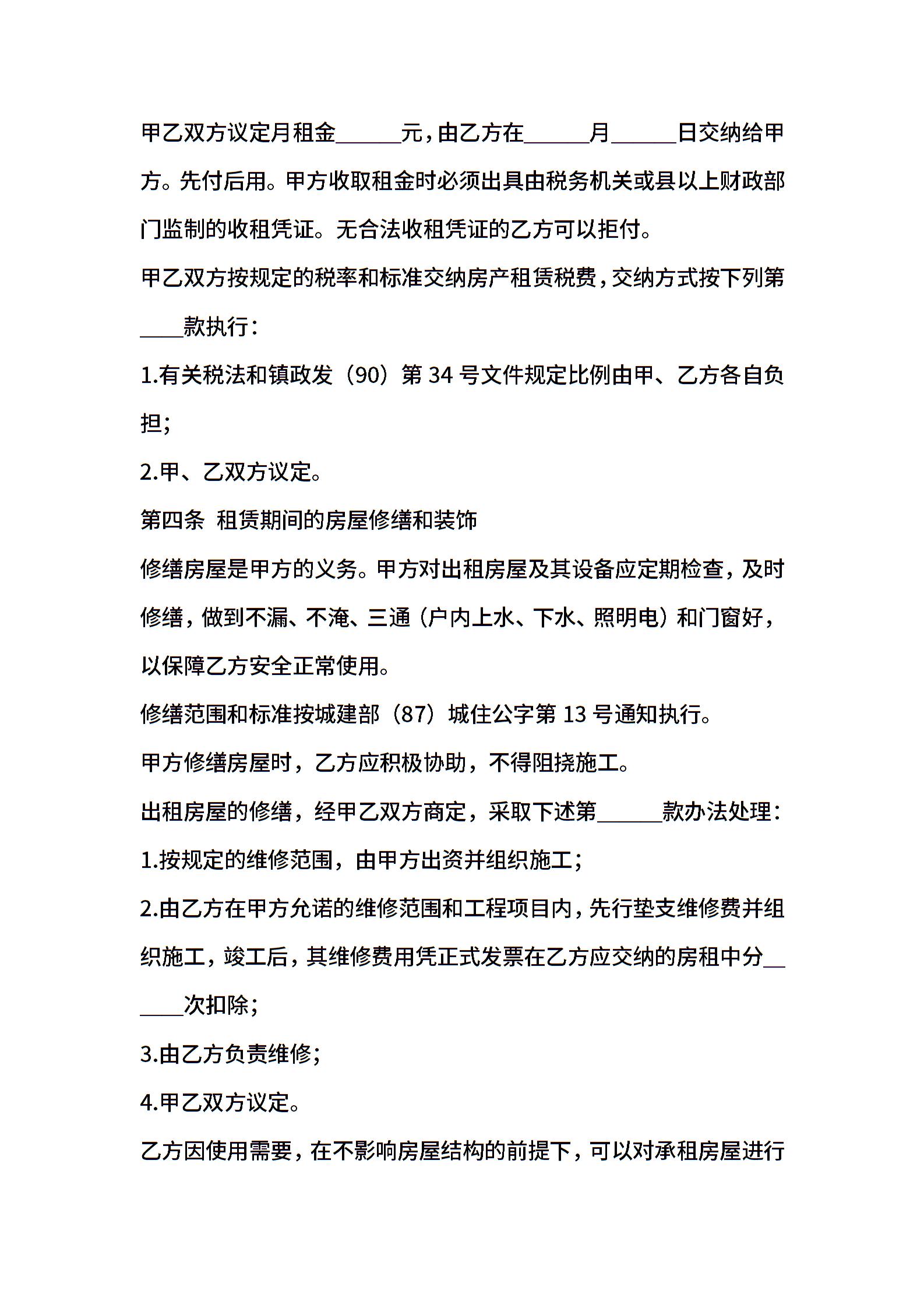 甲乙双方议定月租金______元，由乙方在______月______日交纳给甲方。先付后用。甲方收取租金时必须出具由税务机关或县以上财政部门监制的收租凭证。无合法收租凭证的乙方可以拒付。

甲乙双方按规定的税率和标准交纳房产租赁税费，交纳方式按下列第____款执行：

1.有关税法和镇政发（90）第 34 号文件规定比例由甲、乙方各自负担；

2.甲、乙双方议定。

第四条 租赁期间的房屋修缮和装饰

修缮房屋是甲方的义务。甲方对出租房屋及其设备应定期检查，及时修缮，做到不漏、不淹、三通（户内上水、下水、照明电）和门窗好，以保障乙方安全正常使用。

修缮范围和标准按城建部（87）城住公字第 13 号通知执行。

甲方修缮房屋时，乙方应积极协助，不得阻挠施工。

出租房屋的修缮，经甲乙双方商定，采取下述第______款办法处理：

1.按规定的维修范围，由甲方出资并组织施工；

2.由乙方在甲方允诺的维修范围和工程项目内，先行垫支维修费并组织施工，竣工后，其维修费用凭正式发票在乙方应交纳的房租中分______次扣除；

3.由乙方负责维修；

4.甲乙双方议定。

乙方因使用需要，在不影响房屋结构的前提下，可以对承租房屋进行